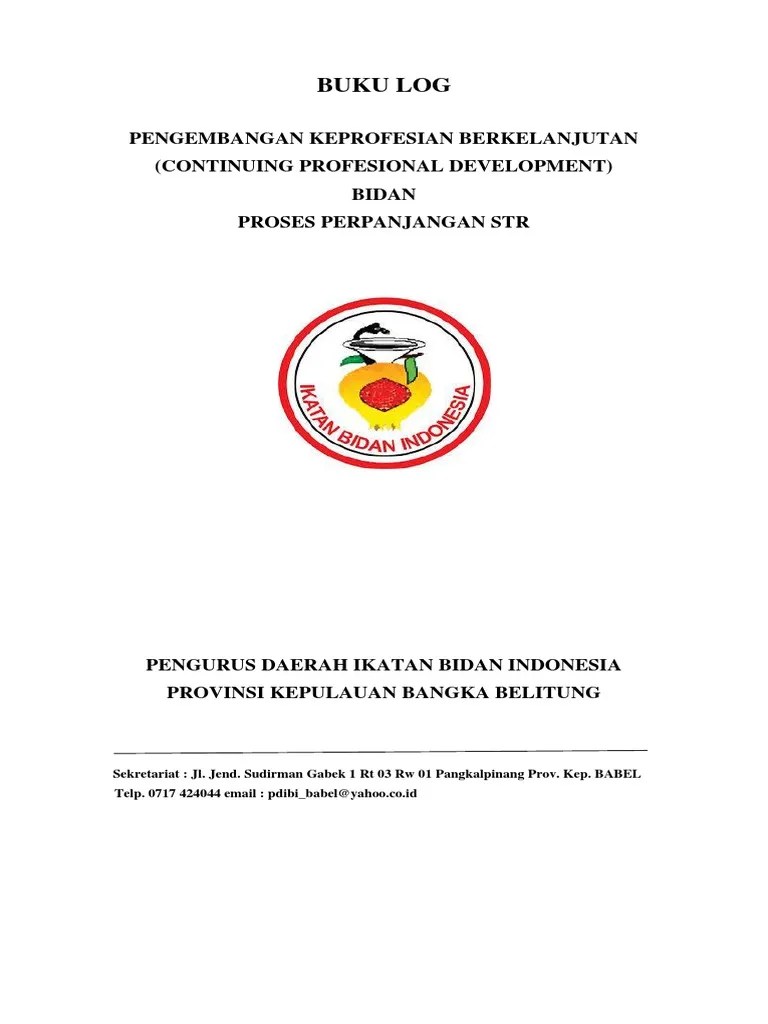 BUKU LOG

PENGEMBANGAN KEPROFESIAN BERKELANJUTAN
(CONTINUING PROFESIONAL DEVELOPMENT)
BIDAN
PROSES PERPANJANGAN STR

IKATAN BIDAN INDONESIA

PENGURUS DAERAH IKATAN BIDAN INDONESIA
PROVINSI KEPULAUAN BANGKA BELITUNG

Sekretariat : Jl. Jend. Sudirman Gabek 1 Rt 03 Rw 01 Pangkalpinang Prov. Kep. BABEL
Telp. 0717 424044 email : pdibi_babel@yahoo.co.id